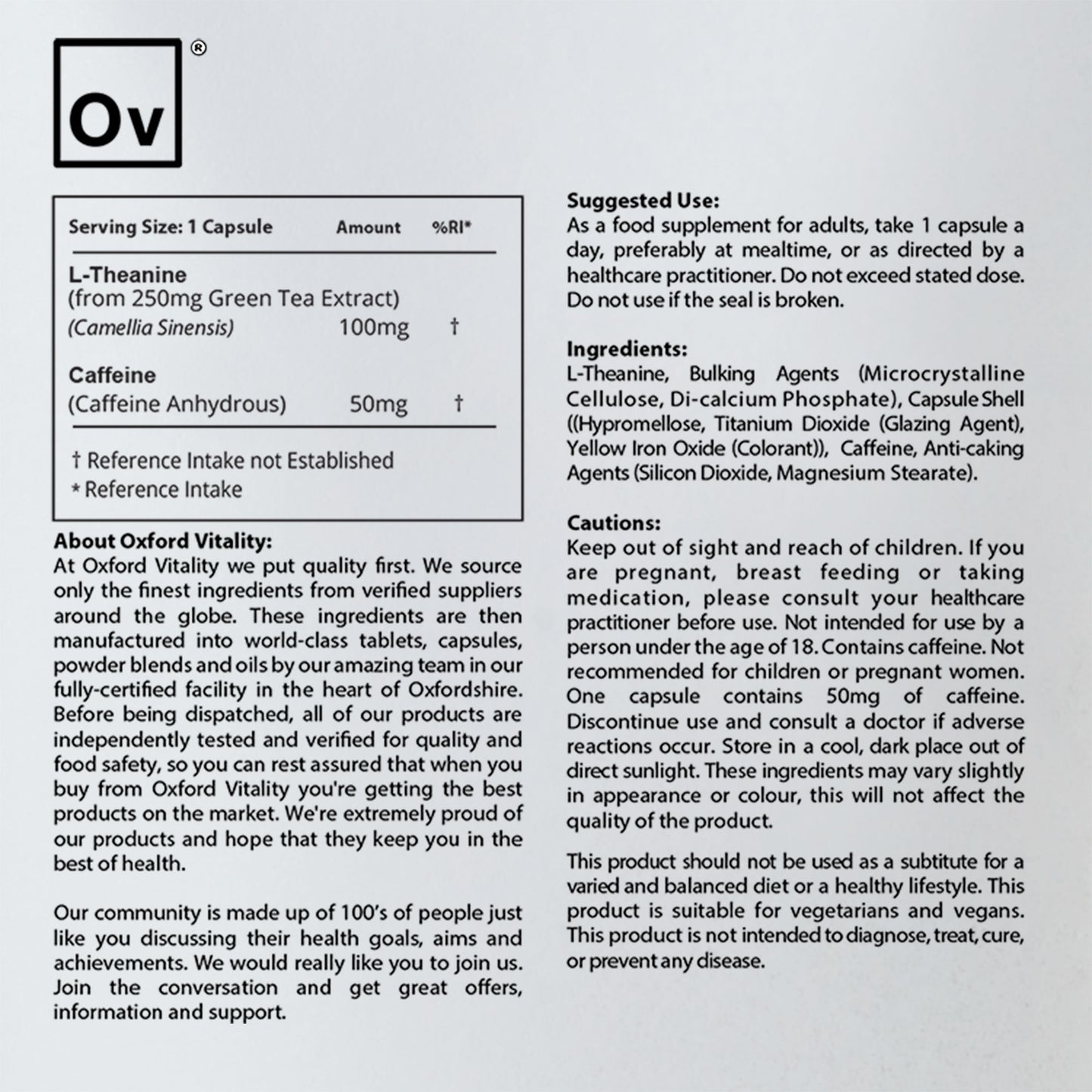 Ov®

| Serving Size: 1 Capsule | Amount | %RI* |
|---|---|---|
| L-Theanine (from 250mg Green Tea Extract) (Camellia Sinensis) | 100mg | † |
| Caffeine (Caffeine Anhydrous) | 50mg | † |

† Reference Intake not Established
* Reference Intake

About Oxford Vitality:
At Oxford Vitality we put quality first. We source only the finest ingredients from verified suppliers around the globe. These ingredients are then manufactured into world-class tablets, capsules, powder blends and oils by our amazing team in our fully-certified facility in the heart of Oxfordshire. Before being dispatched, all of our products are independently tested and verified for quality and food safety, so you can rest assured that when you buy from Oxford Vitality you're getting the best products on the market. We're extremely proud of our products and hope that they keep you in the best of health.

Our community is made up of 100's of people just like you discussing their health goals, aims and achievements. We would really like you to join us. Join the conversation and get great offers, information and support.

Suggested Use:
As a food supplement for adults, take 1 capsule a day, preferably at mealtime, or as directed by a healthcare practitioner. Do not exceed stated dose. Do not use if the seal is broken.

Ingredients:
L-Theanine, Bulking Agents (Microcrystalline Cellulose, Di-calcium Phosphate), Capsule Shell ((Hypromellose, Titanium Dioxide (Glazing Agent), Yellow Iron Oxide (Colorant)), Caffeine, Anti-caking Agents (Silicon Dioxide, Magnesium Stearate).

Cautions:
Keep out of sight and reach of children. If you are pregnant, breast feeding or taking medication, please consult your healthcare practitioner before use. Not intended for use by a person under the age of 18. Contains caffeine. Not recommended for children or pregnant women. One capsule contains 50mg of caffeine. Discontinue use and consult a doctor if adverse reactions occur. Store in a cool, dark place out of direct sunlight. These ingredients may vary slightly in appearance or colour, this will not affect the quality of the product.

This product should not be used as a subtitute for a varied and balanced diet or a healthy lifestyle. This product is suitable for vegetarians and vegans. This product is not intended to diagnose, treat, cure, or prevent any disease.